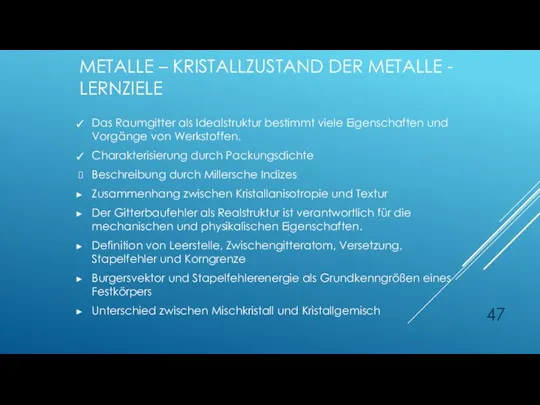 METALLE – KRISTALLZUSTAND DER METALLE - LERNZIELE

✓ Das Raumgitter als Idealstruktur bestimmt viele Eigenschaften und Vorgänge von Werkstoffen.

✓ Charakterisierung durch Packungsdichte

▯ Beschreibung durch Millersche Indizes

▸ Zusammenhang zwischen Kristallanisotropie und Textur

▸ Der Gitterbaufehler als Realstruktur ist verantwortlich für die mechanischen und physikalischen Eigenschaften.

▸ Definition von Leerstelle, Zwischengitteratom, Versetzung, Stapelfehler und Korngrenze

▸ Burgersvektor und Stapelfehlerenergie als Grundkenngrößen eines Festkörpers

▸ Unterschied zwischen Mischkristall und Kristallgemisch

47